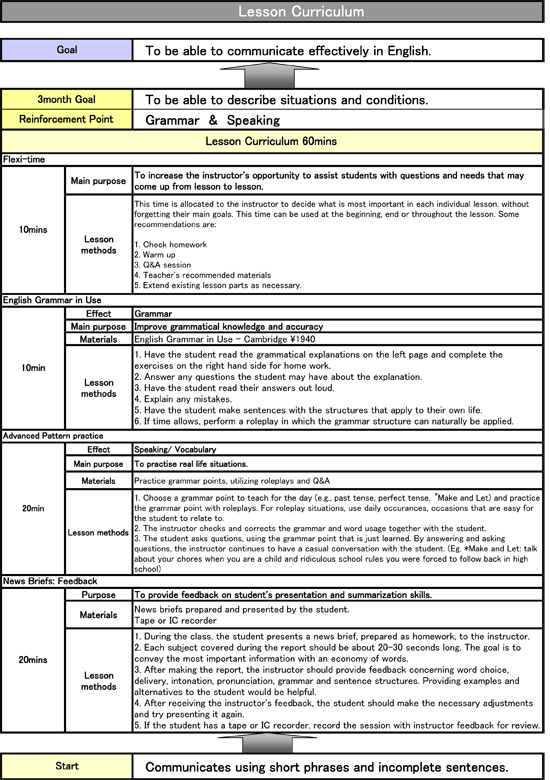 Lesson Curriculum

| Goal | To be able to communicate effectively in English. |
|---|---|

| 3month Goal | To be able to describe situations and conditions. |
|---|---|
| Reinforcement Point | Grammar & Speaking |

Lesson Curriculum 60mins

Flexi-time

| 10mins | Main purpose | To increase the instructor's opportunity to assist students with questions and needs that may come up from lesson to lesson. |
|---|---|---|
| | Lesson methods | This time is allocated to the instructor to decide what is most important in each individual lesson, without forgetting their main goals. This time can be used at the beginning, end or throughout the lesson. Some recommendations are: 1. Check homework 2. Warm up 3. Q&A session 4. Teacher's recommended materials 5. Extend existing lesson parts as necessary. |

English Grammar in Use

| 10min | Effect | Grammar |
|---|---|---|
| | Main purpose | Improve grammatical knowledge and accuracy |
| | Materials | English Grammar in Use - Cambridge ¥1940 |
| | Lesson methods | 1. Have the student read the grammatical explanations on the left page and complete the exercises on the right hand side for home work. 2. Answer any questions the student may have about the explanation. 3. Have the student read their answers out loud. 4. Explain any mistakes. 5. Have the student make sentences with the structures that apply to their own life. 6. If time allows, perform a roleplay in which the grammar structure can naturally be applied. |

Advanced Pattern practice

| 20min | Effect | Speaking/ Vocabulary |
|---|---|---|
| | Main purpose | To practise real life situations. |
| | Materials | Practice grammar points, utilizing roleplays and Q&A |
| | Lesson methods | 1. Choose a grammar point to teach for the day (e.g., past tense, perfect tense, *Make and Let) and practice the grammar point with roleplays. For roleplay situations, use daily occurances, occasions that are easy for the student to relate to. 2. The instructor checks and corrects the grammar and word usage together with the student. 3. The student asks qustions, using the grammar point that is just learned. By answering and asking questions, the instructor continues to have a casual conversation with the student. (Eg. *Make and Let: talk about your chores when you are a child and ridiculous school rules you were forced to follow back in high school) |

News Briefs: Feedback

| 20mins | Purpose | To provide feedback on student's presentation and summarization skills. |
|---|---|---|
| | Materials | News briefs prepared and presented by the student. Tape or IC recorder |
| | Lesson methods | 1. During the class, the student presents a news brief, prepared as homework, to the instructor. 2. Each subject covered during the report should be about 20-30 seconds long. The goal is to convey the most important information with an economy of words. 3. After making the report, the instructor should provide feedback concerning word choice, delivery, intonation, pronunciation, grammar and sentence structures. Providing examples and alternatives to the student would be helpful. 4. After receiving the instructor's feedback, the student should make the necessary adjustments and try presenting it again. 5. If the student has a tape or IC recorder, record the session with instructor feedback for review. |

| Start | Communicates using short phrases and incomplete sentences. |
|---|---|